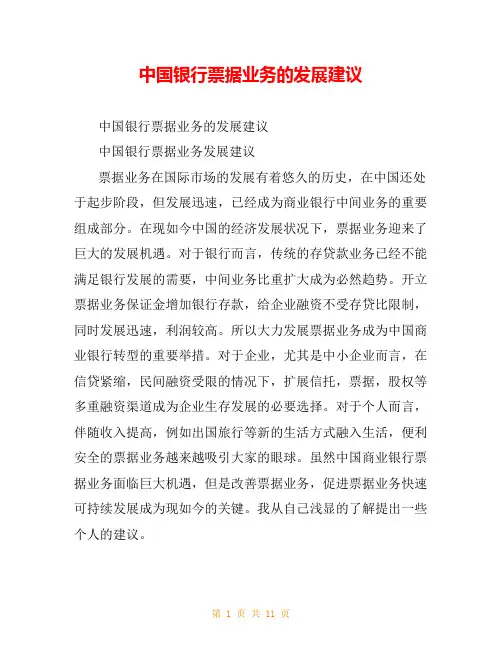 中国银行票据业务的发展建议

中国银行票据业务的发展建议

中国银行票据业务发展建议

票据业务在国际市场的发展有着悠久的历史，在中国还处于起步阶段，但发展迅速，已经成为商业银行中间业务的重要组成部分。在现如今中国的经济发展状况下，票据业务迎来了巨大的发展机遇。对于银行而言，传统的存贷款业务已经不能满足银行发展的需要，中间业务比重扩大成为必然趋势。开立票据业务保证金增加银行存款，给企业融资不受存贷比限制，同时发展迅速，利润较高。所以大力发展票据业务成为中国商业银行转型的重要举措。对于企业，尤其是中小企业而言，在信贷紧缩，民间融资受限的情况下，扩展信托，票据，股权等多重融资渠道成为企业生存发展的必要选择。对于个人而言，伴随收入提高，例如出国旅行等新的生活方式融入生活，便利安全的票据业务越来越吸引大家的眼球。虽然中国商业银行票据业务面临巨大机遇，但是改善票据业务，促进票据业务快速可持续发展成为现如今的关键。我从自己浅显的了解提出一些个人的建议。

第 1 页 共 11 页